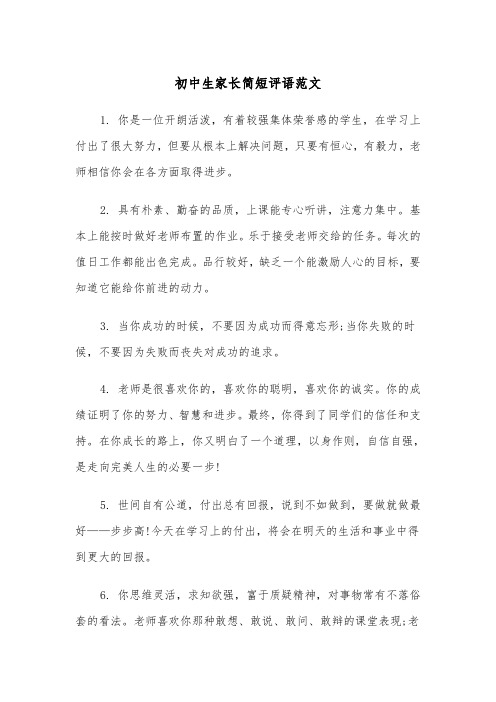 初中生家长简短评语范文

1. 你是一位开朗活泼，有着较强集体荣誉感的学生，在学习上付出了很大努力，但要从根本上解决问题，只要有恒心，有毅力，老师相信你会在各方面取得进步。

2. 具有朴素、勤奋的品质，上课能专心听讲，注意力集中。基本上能按时做好老师布置的作业。乐于接受老师交给的任务。每次的值日工作都能出色完成。品行较好，缺乏一个能激励人心的目标，要知道它能给你前进的动力。

3. 当你成功的时候，不要因为成功而得意忘形;当你失败的时候，不要因为失败而丧失对成功的追求。

4. 老师是很喜欢你的，喜欢你的聪明，喜欢你的诚实。你的成绩证明了你的努力、智慧和进步。最终，你得到了同学们的信任和支持。在你成长的路上，你又明白了一个道理，以身作则，自信自强，是走向完美人生的必要一步!

5. 世间自有公道，付出总有回报，说到不如做到，要做就做最好——步步高!今天在学习上的付出，将会在明天的生活和事业中得到更大的回报。

6. 你思维灵活，求知欲强，富于质疑精神，对事物常有不落俗套的看法。老师喜欢你那种敢想、敢说、敢问、敢辩的课堂表现;老